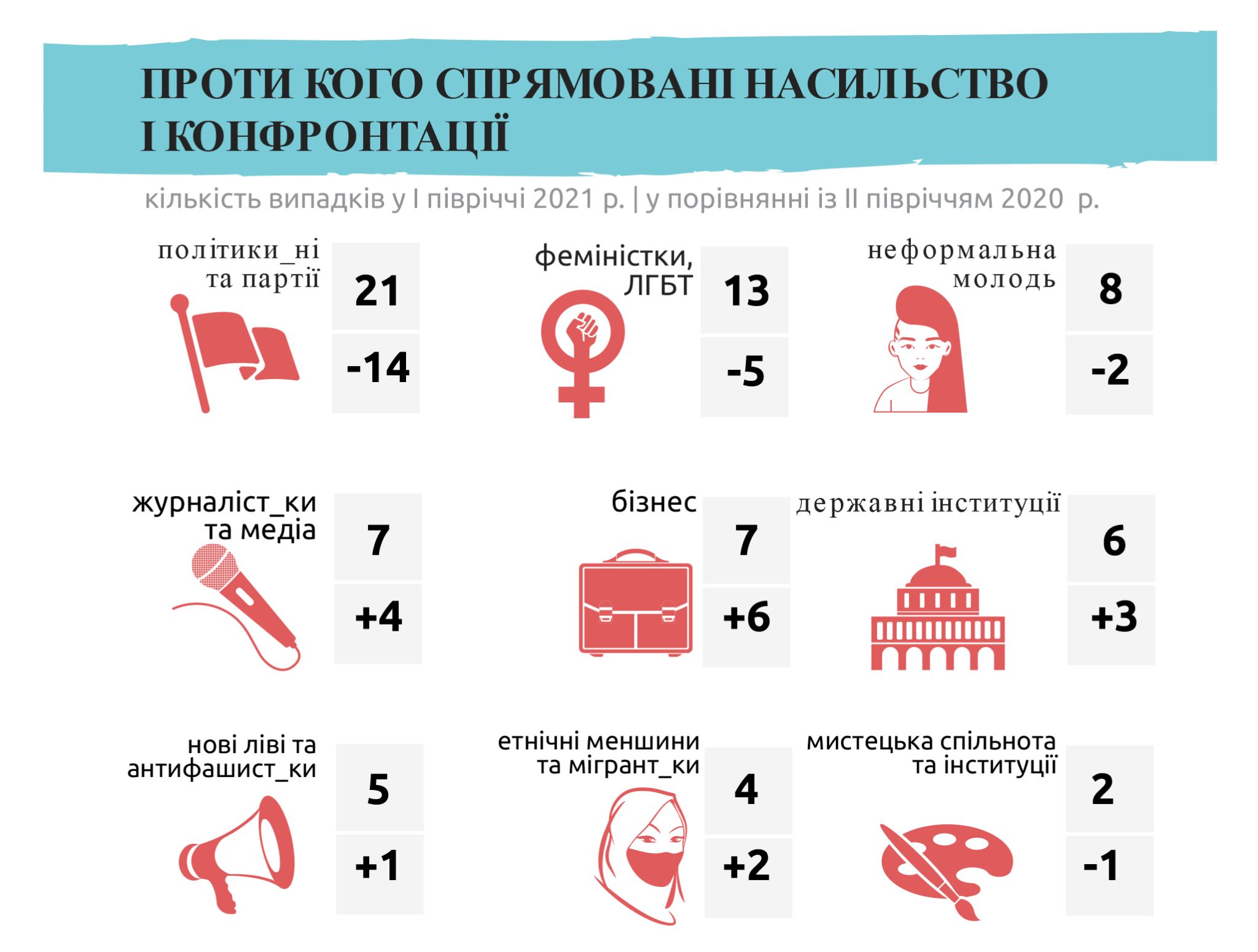 ПРОТИ КОГО СПРЯМОВАНІ НАСИЛЬСТВО І КОНФРОНТАЦІЇ

кількість випадків у І півріччі 2021 р. | у порівнянні із ІІ півріччям 2020 р.

політики_ні та партії
21
-14

феміністки, ЛГБТ
13
-5

неформальна молодь
8
-2

журналіст_ки та медіа
7
+4

бізнес
7
+6

державні інституції
6
+3

нові ліві та антифашист_ки
5
+1

етнічні меншини та мігрант_ки
4
+2

мистецька спільнота та інституції
2
-1